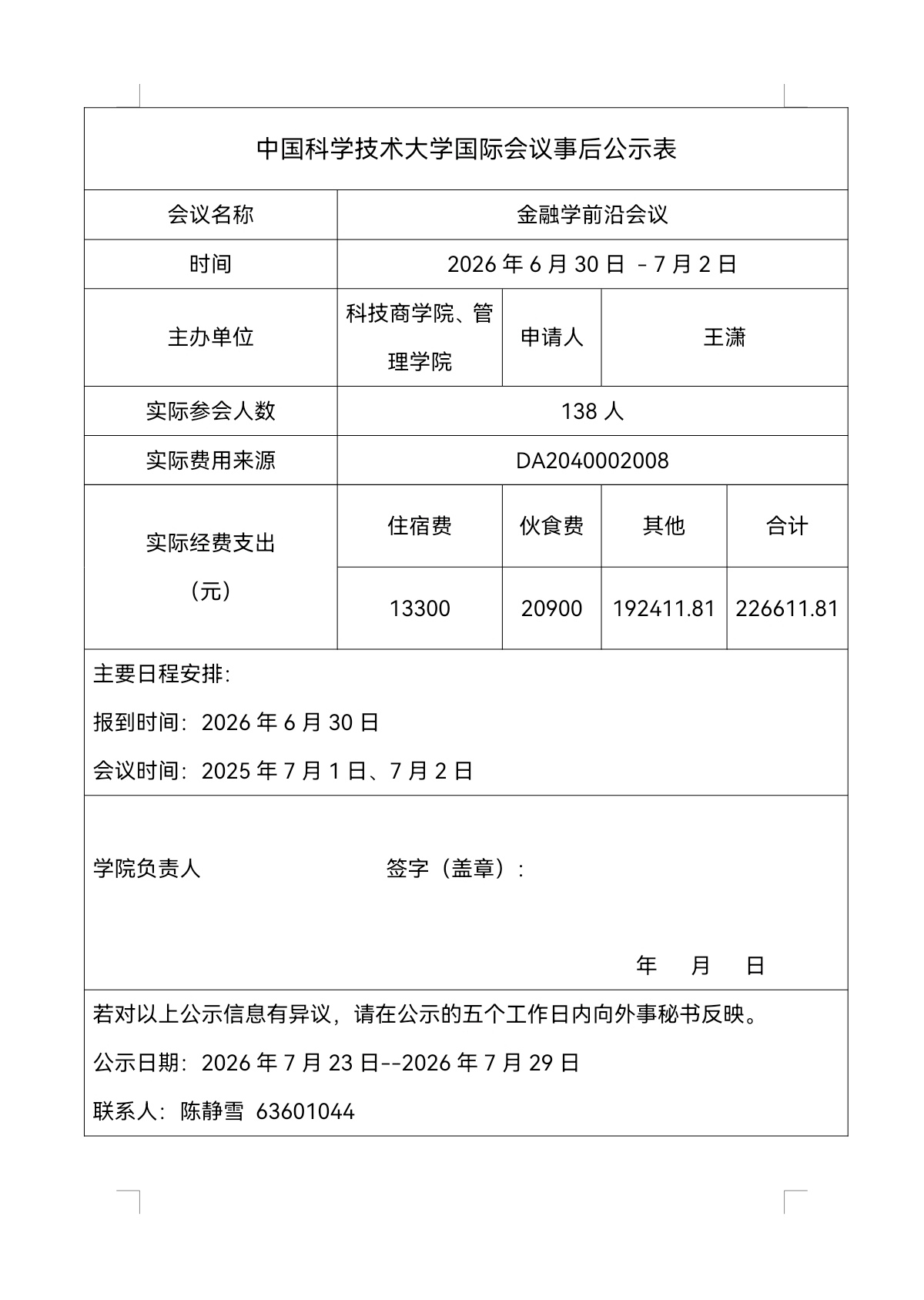 中国科学技术大学国际会议事后公示表

| 会议名称 | 金融学前沿会议 | | | |
|---|---|---|---|---|
| 时间 | 2026 年 6 月 30 日 －7 月 2 日 | | | |
| 主办单位 | 科技商学院、管理学院 | 申请人 | 王潇 | |
| 实际参会人数 | 138 人 | | | |
| 实际费用来源 | DA2040002008 | | | |
| 实际经费支出（元） | 住宿费 | 伙食费 | 其他 | 合计 |
| | 13300 | 20900 | 192411.81 | 226611.81 |

主要日程安排:

报到时间：2026 年 6 月 30 日

会议时间：2025 年 7 月 1 日、7 月 2 日

学院负责人 签字（盖章）:

年 月 日

若对以上公示信息有异议，请在公示的五个工作日内向外事秘书反映。

公示日期：2026 年 7 月 23 日--2026 年 7 月 29 日

联系人：陈静雪 63601044